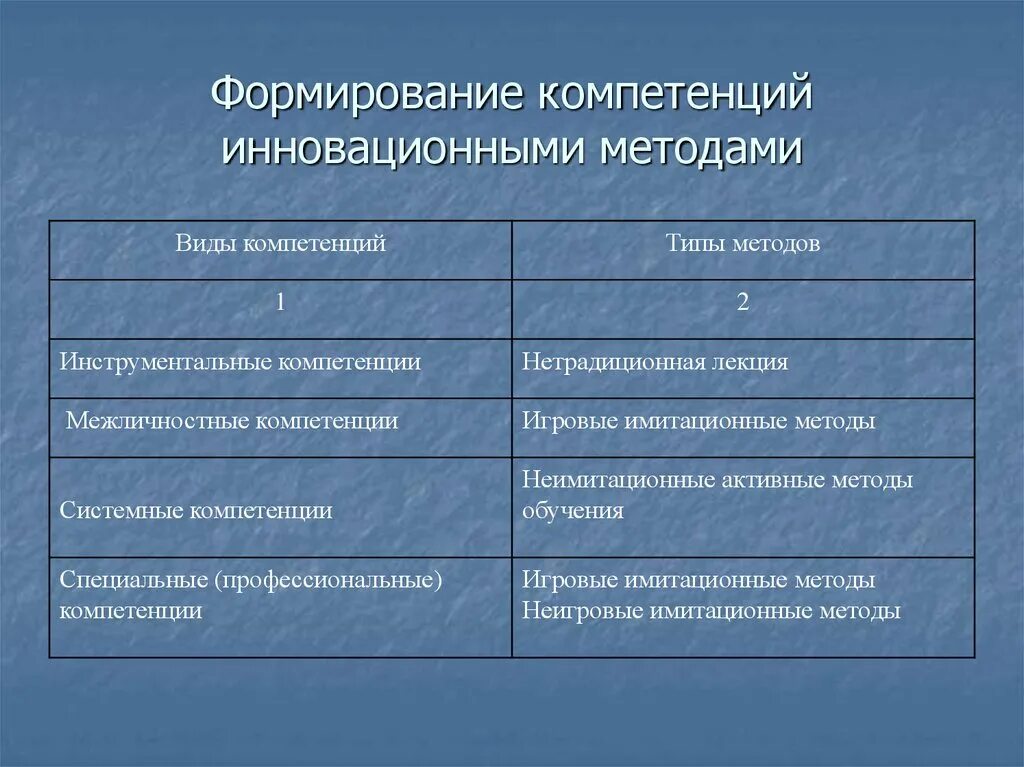 Формирование компетенций инновационными методами

| Виды компетенций | Типы методов |
|---|---|
| 1 | 2 |
| Инструментальные компетенции | Нетрадиционная лекция |
| Межличностные компетенции | Игровые имитационные методы |
| Системные компетенции | Неимитационные активные методы обучения |
| Специальные (профессиональные) компетенции | Игровые имитационные методы Неигровые имитационные методы |